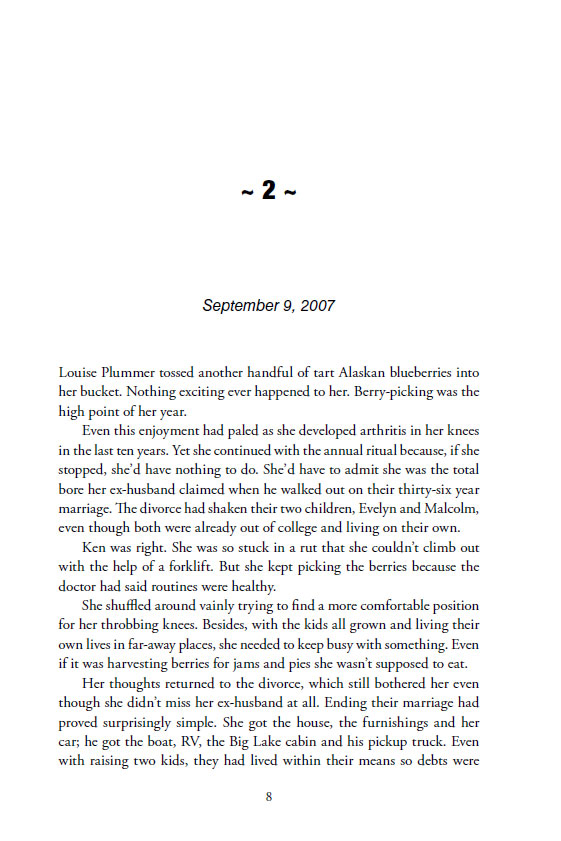 ~ 2 ~

September 9, 2007

Louise Plummer tossed another handful of tart Alaskan blueberries into her bucket. Nothing exciting ever happened to her. Berry-picking was the high point of her year.

Even this enjoyment had paled as she developed arthritis in her knees in the last ten years. Yet she continued with the annual ritual because, if she stopped, she'd have nothing to do. She'd have to admit she was the total bore her ex-husband claimed when he walked out on their thirty-six year marriage. The divorce had shaken their two children, Evelyn and Malcolm, even though both were already out of college and living on their own.

Ken was right. She was so stuck in a rut that she couldn't climb out with the help of a forklift. But she kept picking the berries because the doctor had said routines were healthy.

She shuffled around vainly trying to find a more comfortable position for her throbbing knees. Besides, with the kids all grown and living their own lives in far-away places, she needed to keep busy with something. Even if it was harvesting berries for jams and pies she wasn't supposed to eat.

Her thoughts returned to the divorce, which still bothered her even though she didn't miss her ex-husband at all. Ending their marriage had proved surprisingly simple. She got the house, the furnishings and her car; he got the boat, RV, the Big Lake cabin and his pickup truck. Even with raising two kids, they had lived within their means so debts were

8